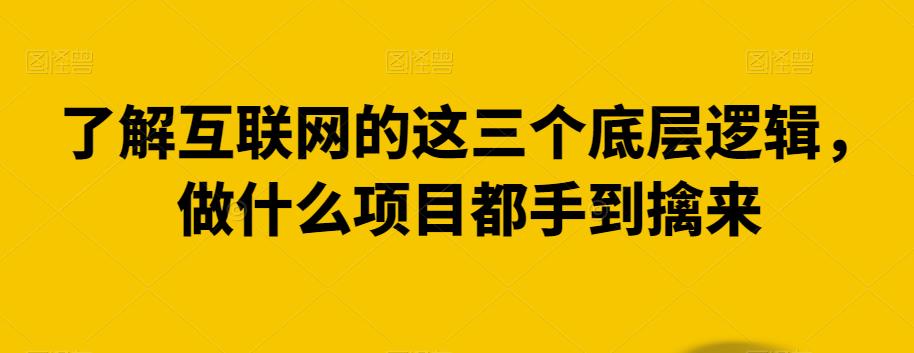 图怪兽 图怪兽 图怪兽

了解互联网的这三个底层逻辑，做什么项目都手到擒来